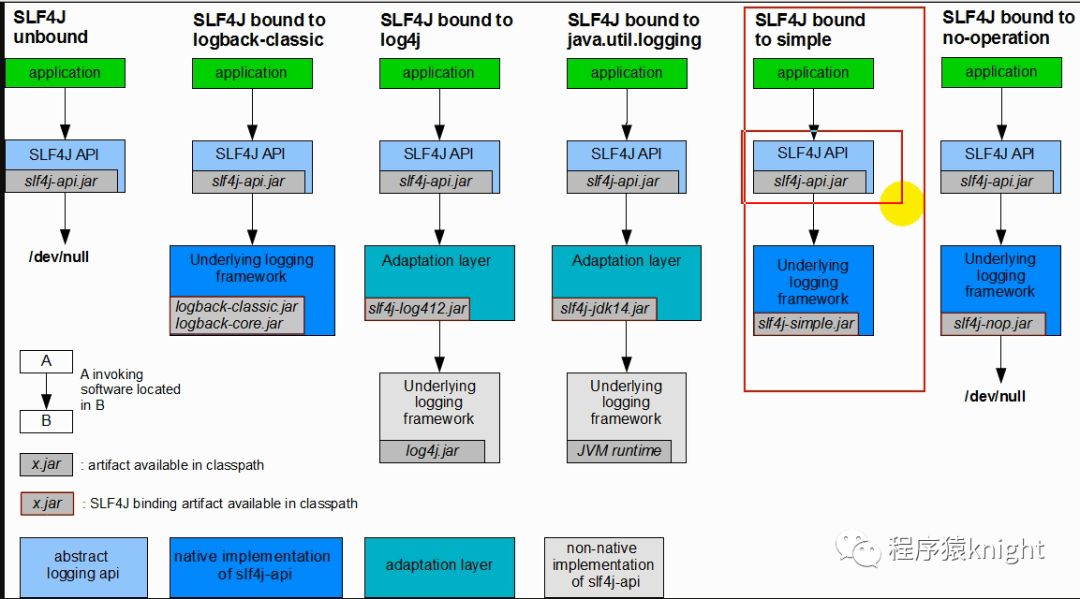 SLF4J unbound

application

SLF4J API
slf4j-api.jar

/dev/null

SLF4J bound to logback-classic

application

SLF4J API
slf4j-api.jar

Underlying logging framework
logback-classic.jar
logback-core.jar

SLF4J bound to log4j

application

SLF4J API
slf4j-api.jar

Adaptation layer
slf4j-log412.jar

Underlying logging framework
log4j.jar

SLF4J bound to java.util.logging

application

SLF4J API
slf4j-api.jar

Adaptation layer
slf4j-jdk14.jar

Underlying logging framework
JVM runtime

SLF4J bound to simple

application

SLF4J API
slf4j-api.jar

Underlying logging framework
slf4j-simple.jar

SLF4J bound to no-operation

application

SLF4J API
slf4j-api.jar

Underlying logging framework
slf4j-nop.jar

/dev/null

A
B
A invoking software located in B

x.jar : artifact available in classpath

x.jar : SLF4J binding artifact available in classpath

abstract logging api

native implementation of slf4j-api

adaptation layer

non-native implementation of slf4j-api

程序猿knight